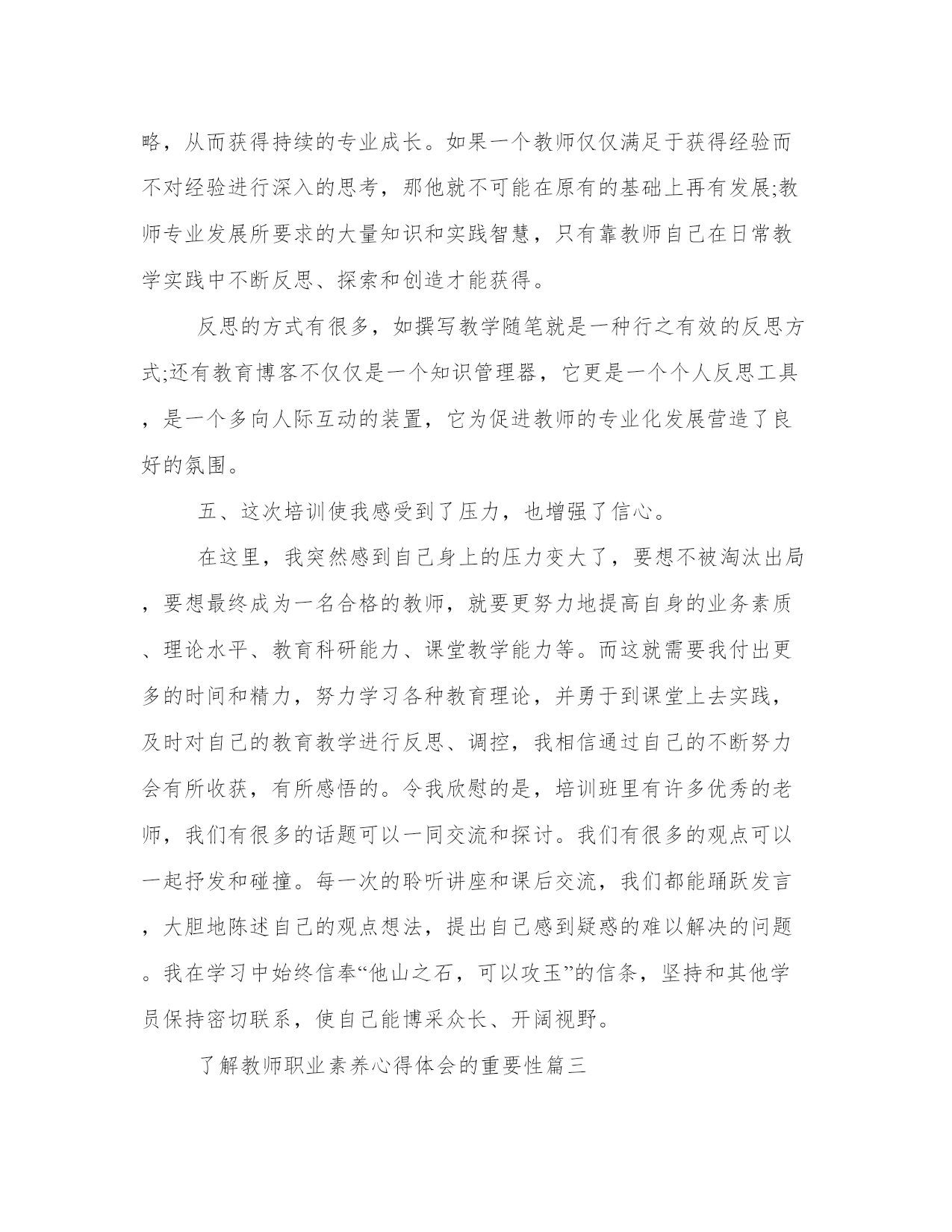 略，从而获得持续的专业成长。如果一个教师仅仅满足于获得经验而不对经验进行深入的思考，那他就不可能在原有的基础上再有发展;教师专业发展所要求的大量知识和实践智慧，只有靠教师自己在日常教学实践中不断反思、探索和创造才能获得。

反思的方式有很多，如撰写教学随笔就是一种行之有效的反思方式;还有教育博客不仅仅是一个知识管理器，它更是一个个人反思工具，是一个多向人际互动的装置，它为促进教师的专业化发展营造了良好的氛围。

五、这次培训使我感受到了压力，也增强了信心。

在这里，我突然感到自己身上的压力变大了，要想不被淘汰出局，要想最终成为一名合格的教师，就要更努力地提高自身的业务素质、理论水平、教育科研能力、课堂教学能力等。而这就需要我付出更多的时间和精力，努力学习各种教育理论，并勇于到课堂上去实践，及时对自己的教育教学进行反思、调控，我相信通过自己的不断努力会有所收获，有所感悟的。令我欣慰的是，培训班里有许多优秀的老师，我们有很多的话题可以一同交流和探讨。我们有很多的观点可以一起抒发和碰撞。每一次的聆听讲座和课后交流，我们都能踊跃发言，大胆地陈述自己的观点想法，提出自己感到疑惑的难以解决的问题。我在学习中始终信奉“他山之石，可以攻玉”的信条，坚持和其他学员保持密切联系，使自己能博采众长、开阔视野。

了解教师职业素养心得体会的重要性篇三